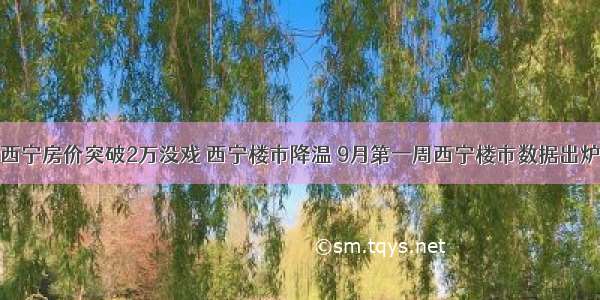 西宁房价突破2万没戏 西宁楼市降温 9月第一周西宁楼市数据出炉

©sm.tqys.net